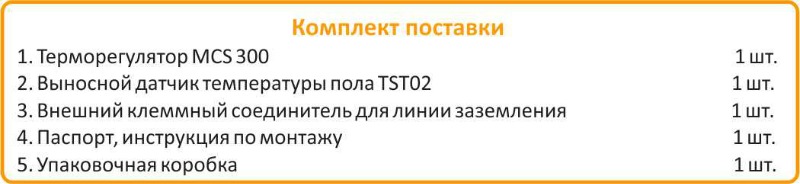 Комплект поставки

1. Терморегулятор MCS 300 1 шт.
2. Выносной датчик температуры пола TST02 1 шт.
3. Внешний клеммный соединитель для линии заземления 1 шт.
4. Паспорт, инструкция по монтажу 1 шт.
5. Упаковочная коробка 1 шт.